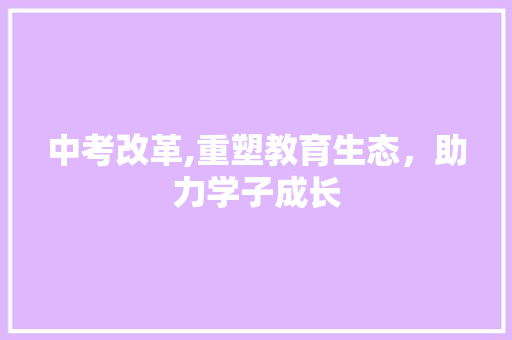 中考改革,重塑教育生态，助力学子成长